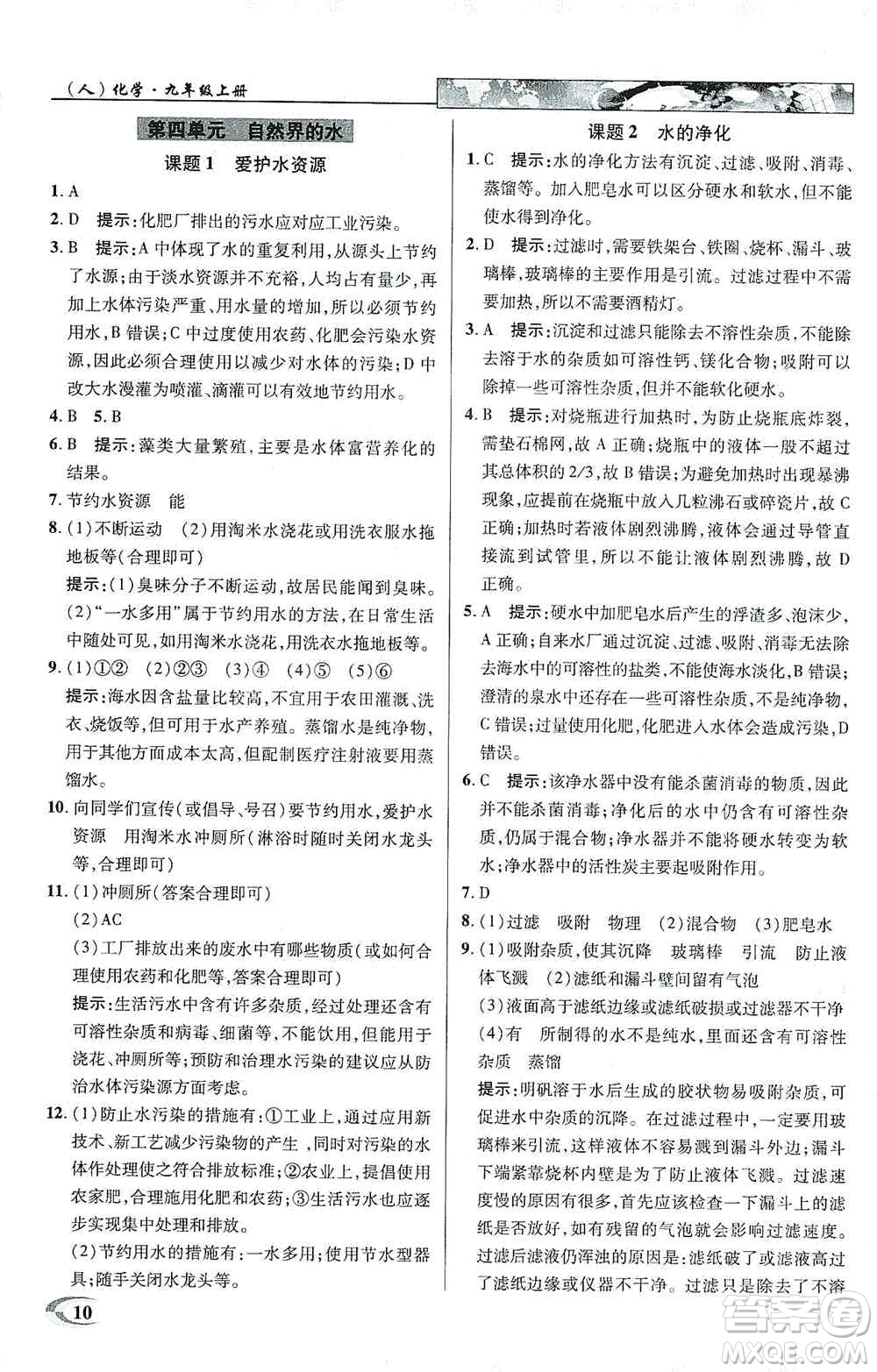 (人)化学·九年级上册

第四单元　自然界的水

课题1　爱护水资源

1. A

2. D　提示:化肥厂排出的污水应对应工业污染。

3. B　提示:A中体现了水的重复利用,从源头上节约了水源;由于淡水资源并不充裕,人均占有量少,再加上水体污染严重、用水量的增加,所以必须节约用水,B错误;C中过度使用农药、化肥会污染水资源,因此必须合理使用以减少对水体的污染;D中改大水漫灌为喷灌、滴灌可以有效地节约用水。

4. B　5. B

6. B　提示:藻类大量繁殖,主要是水体富营养化的结果。

7. 节约水资源　能

8. (1)不断运动　(2)用淘米水浇花或用洗衣服水拖地板等(合理即可)

提示:(1)臭味分子不断运动,故居民能闻到臭味。(2)"一水多用"属于节约用水的方法,在日常生活中随处可见,如用淘米水浇花,用洗衣水拖地板等。

9. (1)①②　(2)②③　(3)④　(4)⑤　(5)⑥

提示:海水因含盐量比较高,不宜用于农田灌溉、洗衣、烧饭等,但可用于水产养殖。蒸馏水是纯净物,用于其他方面成本太高,但配制医疗注射液要用蒸馏水。

10. 向同学们宣传(或倡导、号召)要节约用水,爱护水资源　用淘米水冲厕所(淋浴时随时关闭水龙头等,合理即可)

11. (1)冲厕所(答案合理即可)

(2)AC

(3)工厂排放出来的废水中有哪些物质(或如何合理使用农药和化肥等,答案合理即可)

提示:生活污水中含有许多杂质,经过处理还含有可溶性杂质和病毒、细菌等,不能饮用,但能用于浇花、冲厕所等;预防和治理水污染的建议应从防治水体污染源方面考虑。

12. (1)防止水污染的措施有:①工业上,通过应用新技术、新工艺减少污染物的产生,同时对污染的水体作处理使之符合排放标准;②农业上,提倡使用农家肥,合理施用化肥和农药;③生活污水也应逐步实现集中处理和排放。

(2)节约用水的措施有:一水多用;使用节水型器具;随手关闭水龙头等。

10

课题2　水的净化

1. C　提示:水的净化方法有沉淀、过滤、吸附、消毒、蒸馏等。加入肥皂水可以区分硬水和软水,但不能使水得到净化。

2. D　提示:过滤时,需要铁架台、铁圈、烧杯、漏斗、玻璃棒,玻璃棒的主要作用是引流。过滤过程中不需要加热,所以不需要酒精灯。

3. A　提示:沉淀和过滤只能除去不溶性杂质,不能除去溶于水的杂质如可溶性钙、镁化合物;吸附可以除掉一些可溶性杂质,但并不能软化硬水。

4. B　提示:对烧瓶进行加热时,为防止烧瓶底炸裂,需垫石棉网,故A正确;烧瓶中的液体一般不超过其总体积的2/3,故B错误;为避免加热时出现暴沸现象,应提前在烧瓶中放入几粒沸石或碎瓷片,故C正确;加热时若液体剧烈沸腾,液体会通过导管直接流到试管里,所以不能让液体剧烈沸腾,故D正确。

5. A　提示:硬水中加肥皂水后产生的浮渣多、泡沫少,A正确;自来水厂通过沉淀、过滤、吸附、消毒无法除去海水中的可溶性的盐类,不能使海水淡化,B错误;澄清的泉水中还存在一些可溶性杂质,不是纯净物,C错误;过量使用化肥,化肥进入水体会造成污染,D错误。

6. C　提示:该净水器中没有能杀菌消毒的物质,因此并不能杀菌消毒;净化后的水中仍含有可溶性杂质,仍属于混合物;净水器并不能将硬水转变为软水;净水器中的活性炭主要起吸附作用。

7. D

8. (1)过滤　吸附　物理　(2)混合物　(3)肥皂水

9. (1)吸附杂质,使其沉降　玻璃棒　引流　防止液体飞溅　(2)滤纸和漏斗壁间留有气泡

(3)液面高于滤纸边缘或滤纸破损或过滤器不干净

(4)有　所制得的水不是纯水,里面还含有可溶性杂质　蒸馏

提示:明矾溶于水后生成的胶状物易吸附杂质,可促进水中杂质的沉降。在过滤过程中,一定要用玻璃棒来引流,这样液体不容易溅到漏斗外边;漏斗下端紧靠烧杯内壁是为了防止液体飞溅。过滤速度慢的原因有很多,首先应该检查一下漏斗上的滤纸是否放好,如有残留的气泡就会影响过滤速度。过滤后滤液仍浑浊的原因是:滤纸破了或滤液高过了滤纸边缘或仪器不干净。过滤只是除去了不溶

答案圈
MXQE.COM